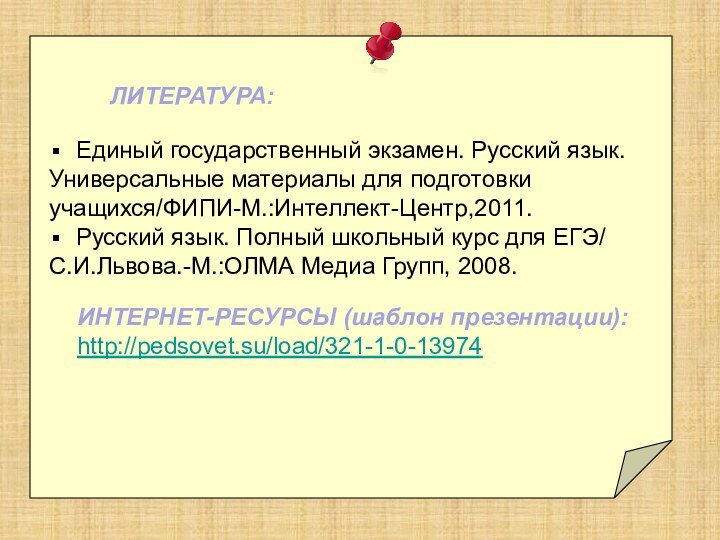 ЛИТЕРАТУРА:

▪ Единый государственный экзамен. Русский язык. Универсальные материалы для подготовки учащихся/ФИПИ-М.:Интеллект-Центр,2011.
▪ Русский язык. Полный школьный курс для ЕГЭ/ С.И.Львова.-М.:ОЛМА Медиа Групп, 2008.

ИНТЕРНЕТ-РЕСУРСЫ (шаблон презентации): http://pedsovet.su/load/321-1-0-13974